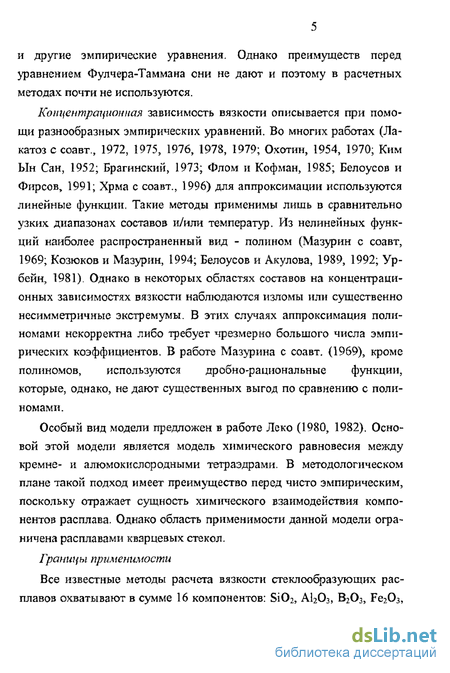 5

и другие эмпирические уравнения. Однако преимуществ перед уравнением Фулчера-Таммана они не дают и поэтому в расчетных методах почти не используются.

Концентрационная зависимость вязкости описывается при помощи разнообразных эмпирических уравнений. Во многих работах (Лакатоз с соавт., 1972, 1975, 1976, 1978, 1979; Охотин, 1954, 1970; Ким Ын Сан, 1952; Брагинский, 1973; Флом и Кофман, 1985; Белоусов и Фирсов, 1991; Хрма с соавт., 1996) для аппроксимации используются линейные функции. Такие методы применимы лишь в сравнительно узких диапазонах составов и/или температур. Из нелинейных функций наиболее распространенный вид - полином (Мазурин с соавт, 1969; Козюков и Мазурин, 1994; Белоусов и Акулова, 1989, 1992; Урбейн, 1981). Однако в некоторых областях составов на концентрационных зависимостях вязкости наблюдаются изломы или существенно несимметричные экстремумы. В этих случаях аппроксимация полиномами некорректна либо требует чрезмерно большого числа эмпирических коэффициентов. В работе Мазурина с соавт. (1969), кроме полиномов, используются дробно-рациональные функции, которые, однако, не дают существенных выгод по сравнению с полиномами.

Особый вид модели предложен в работе Леко (1980, 1982). Основой этой модели является модель химического равновесия между кремне- и алюмокислородными тетраэдрами. В методологическом плане такой подход имеет преимущество перед чисто эмпирическим, поскольку отражает сущность химического взаимодействия компонентов расплава. Однако область применимости данной модели ограничена расплавами кварцевых стекол.

Границы применимости

Все известные методы расчета вязкости стеклообразующих расплавов охватывают в сумме 16 компонентов: $SiO_2$, $Al_2O_3$, $B_2O_3$, $Fe_2O_3$,

dsLib.net
библиотека диссертаций